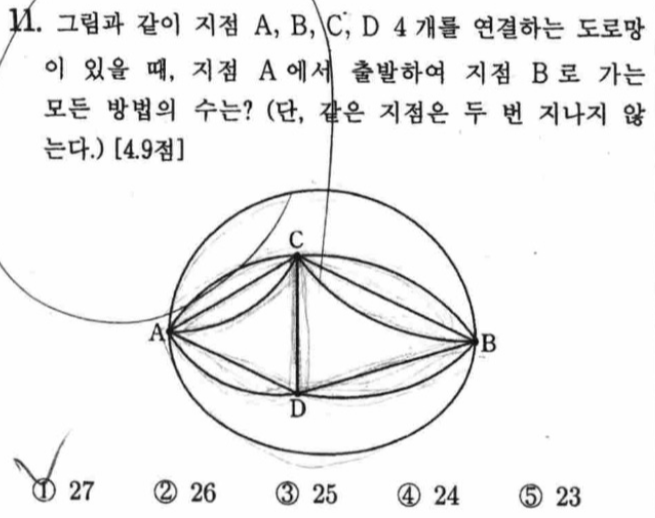 11. 그림과 같이 지점 A, B, C, D 4개를 연결하는 도로망이 있을 때, 지점 A에서 출발하여 지점 B로 가는 모든 방법의 수는? (단, 같은 지점은 두 번 지나지 않는다.) [4.9점]

C
A
B
D

① 27 ② 26 ③ 25 ④ 24 ⑤ 23